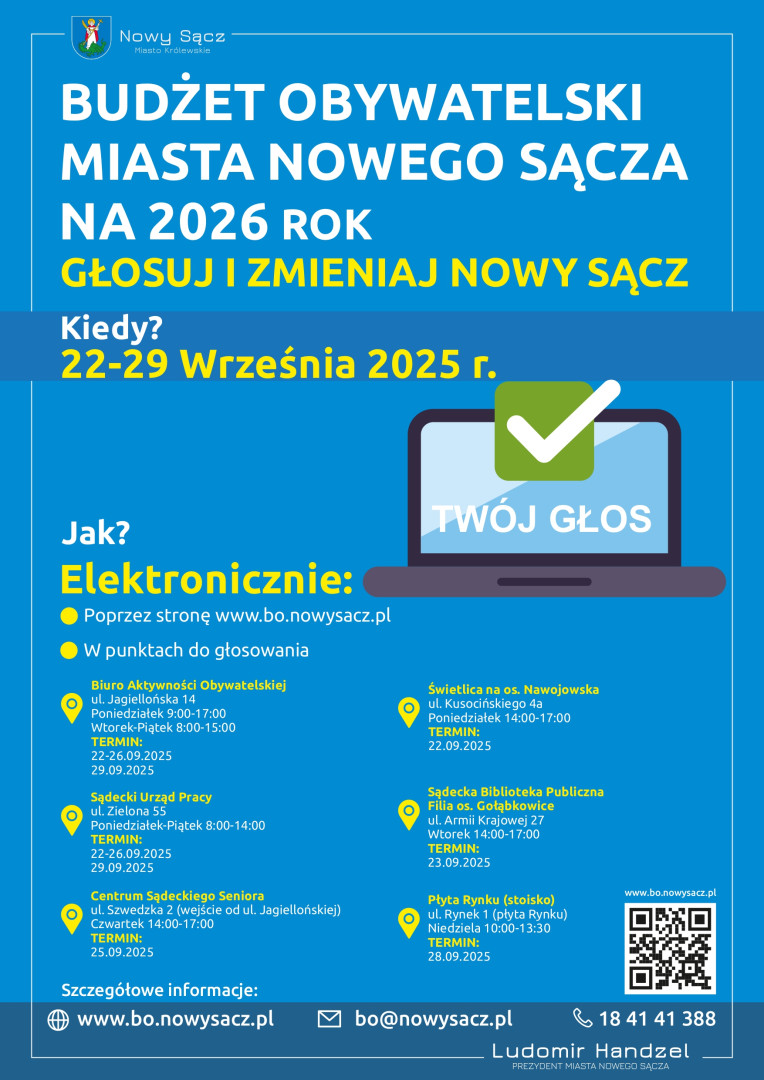 Nowy Sącz
Miasto Królewskie

BUDŻET OBYWATELSKI MIASTA NOWEGO SĄCZA NA 2026 ROK

GŁOSUJ I ZMIENIAJ NOWY SĄCZ

Kiedy?
22-29 Września 2025 r.

TWÓJ GŁOS

Jak?
Elektronicznie:

• Poprzez stronę www.bo.nowysacz.pl

• W punktach do głosowania

Biuro Aktywności Obywatelskiej
ul. Jagiellońska 14
Poniedziałek 9:00-17:00
Wtorek-Piątek 8:00-15:00
TERMIN:
22-26.09.2025
29.09.2025

Sądecki Urząd Pracy
ul. Zielona 55
Poniedziałek-Piątek 8:00-14:00
TERMIN:
22-26.09.2025
29.09.2025

Centrum Sądeckiego Seniora
ul. Szwedzka 2 (wejście od ul. Jagiellońskiej)
Czwartek 14:00-17:00
TERMIN:
25.09.2025

Świetlica na os. Nawojowska
ul. Kusocińskiego 4a
Poniedziałek 14:00-17:00
TERMIN:
22.09.2025

Sądecka Biblioteka Publiczna
Filia os. Gołąbkowice
ul. Armii Krajowej 27
Wtorek 14:00-17:00
TERMIN:
23.09.2025

Płyta Rynku (stoisko)
ul. Rynek 1 (płyta Rynku)
Niedziela 10:00-13:30
TERMIN:
28.09.2025

www.bo.nowysacz.pl

Szczegółowe informacje:

www.bo.nowysacz.pl bo@nowysacz.pl 18 41 41 388

Ludomir Handzel
PREZYDENT MIASTA NOWEGO SĄCZA